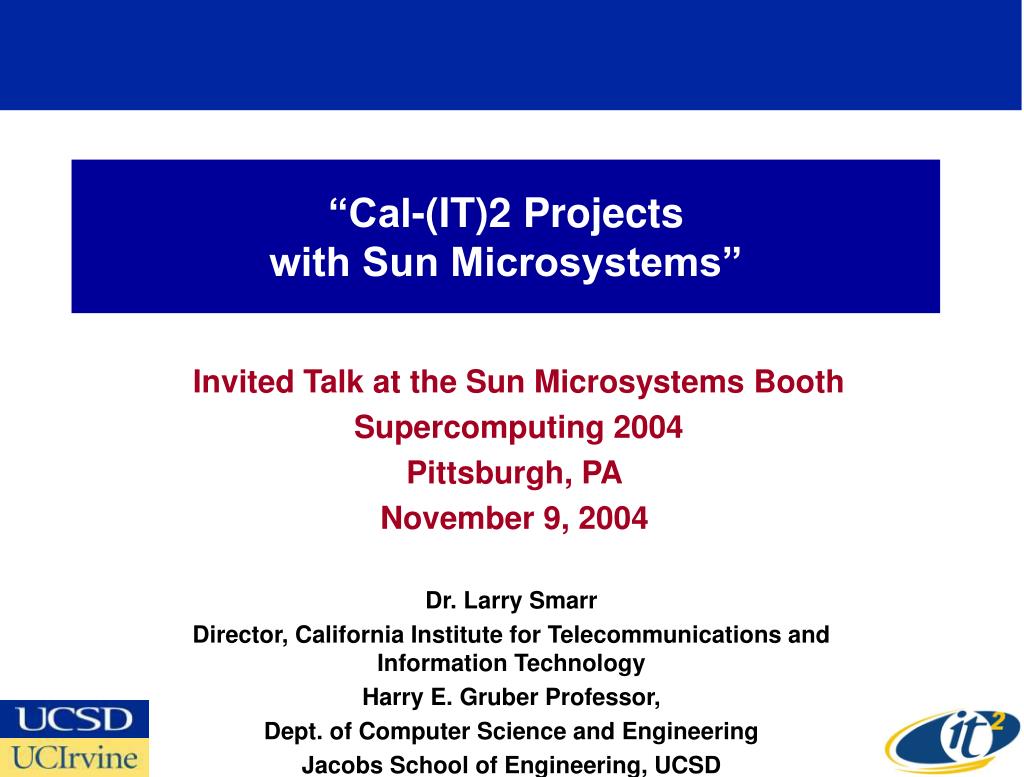 "Cal-(IT)2 Projects
with Sun Microsystems"

Invited Talk at the Sun Microsystems Booth
Supercomputing 2004
Pittsburgh, PA
November 9, 2004

Dr. Larry Smarr
Director, California Institute for Telecommunications and Information Technology
Harry E. Gruber Professor,
Dept. of Computer Science and Engineering
Jacobs School of Engineering, UCSD

UCSD
UCIrvine

it$^{2}$